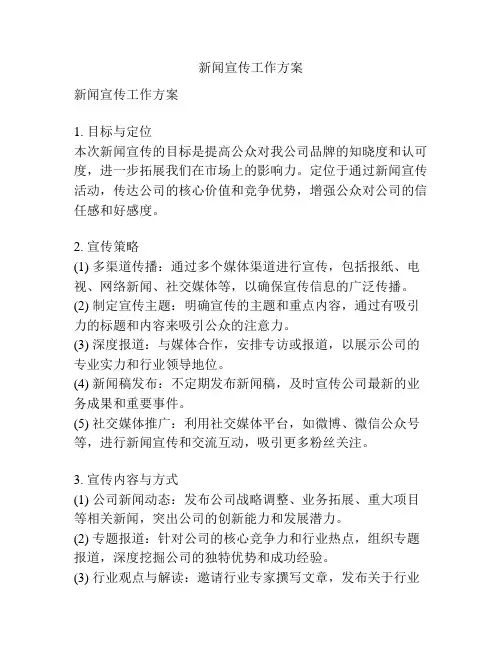 新闻宣传工作方案

新闻宣传工作方案

1. 目标与定位
本次新闻宣传的目标是提高公众对我公司品牌的知晓度和认可度，进一步拓展我们在市场上的影响力。定位于通过新闻宣传活动，传达公司的核心价值和竞争优势，增强公众对公司的信任感和好感度。

2. 宣传策略
(1) 多渠道传播：通过多个媒体渠道进行宣传，包括报纸、电视、网络新闻、社交媒体等，以确保宣传信息的广泛传播。
(2) 制定宣传主题：明确宣传的主题和重点内容，通过有吸引力的标题和内容来吸引公众的注意力。
(3) 深度报道：与媒体合作，安排专访或报道，以展示公司的专业实力和行业领导地位。
(4) 新闻稿发布：不定期发布新闻稿，及时宣传公司最新的业务成果和重要事件。
(5) 社交媒体推广：利用社交媒体平台，如微博、微信公众号等，进行新闻宣传和交流互动，吸引更多粉丝关注。

3. 宣传内容与方式
(1) 公司新闻动态：发布公司战略调整、业务拓展、重大项目等相关新闻，突出公司的创新能力和发展潜力。
(2) 专题报道：针对公司的核心竞争力和行业热点，组织专题报道，深度挖掘公司的独特优势和成功经验。
(3) 行业观点与解读：邀请行业专家撰写文章，发布关于行业